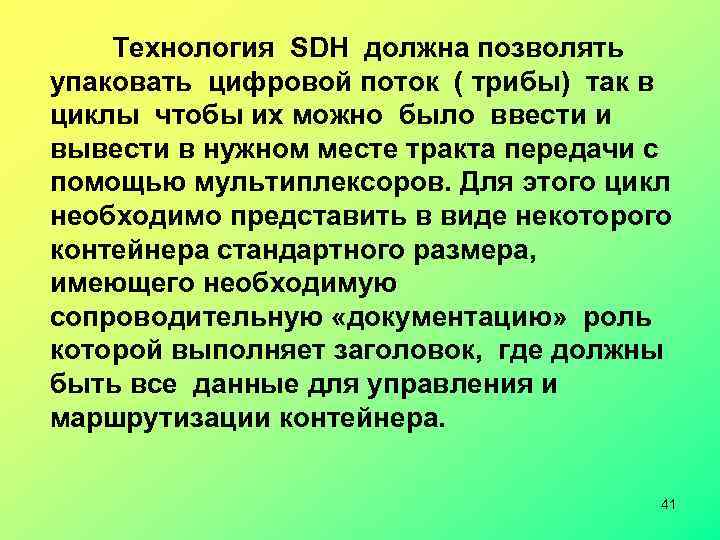 Технология SDH должна позволять упаковать цифровой поток ( трибы) так в циклы чтобы их можно было ввести и вывести в нужном месте тракта передачи с помощью мультиплексоров. Для этого цикл необходимо представить в виде некоторого контейнера стандартного размера, имеющего необходимую сопроводительную «документацию» роль которой выполняет заголовок, где должны быть все данные для управления и маршрутизации контейнера.

41